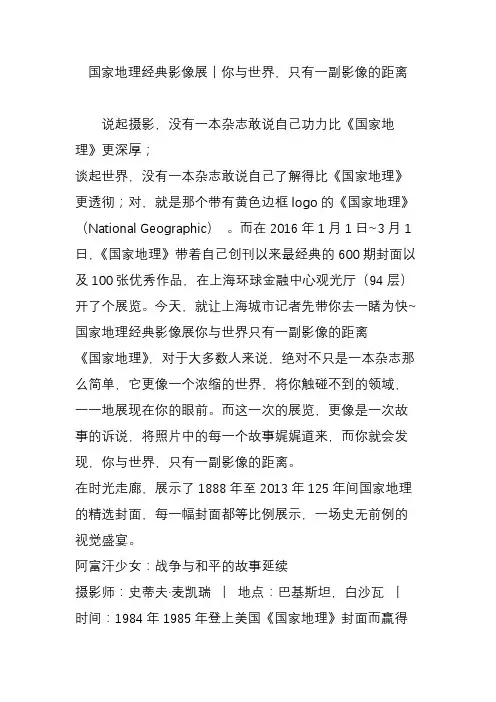 国家地理经典影像展丨你与世界，只有一副影像的距离

说起摄影，没有一本杂志敢说自己功力比《国家地理》更深厚；
谈起世界，没有一本杂志敢说自己了解得比《国家地理》更透彻；对，就是那个带有黄色边框 logo 的《国家地理》（National Geographic）。而在 2016 年 1 月 1 日~3 月 1 日，《国家地理》带着自己创刊以来最经典的 600 期封面以及 100 张优秀作品，在上海环球金融中心观光厅（94 层）开了个展览。今天，就让上海城市记者先带你去一睹为快~
国家地理经典影像展你与世界只有一副影像的距离
《国家地理》，对于大多数人来说，绝对不只是一本杂志那么简单，它更像一个浓缩的世界，将你触碰不到的领域，一一地展现在你的眼前。而这一次的展览，更像是一次故事的诉说，将照片中的每一个故事娓娓道来，而你就会发现，你与世界，只有一副影像的距离。
在时光走廊，展示了 1888 年至 2013 年 125 年间国家地理的精选封面，每一幅封面都等比例展示，一场史无前例的视觉盛宴。
阿富汗少女：战争与和平的故事延续
摄影师：史蒂夫·麦凯瑞 丨 地点：巴基斯坦，白沙瓦 丨
时间：1984 年 1985 年登上美国《国家地理》封面而赢得